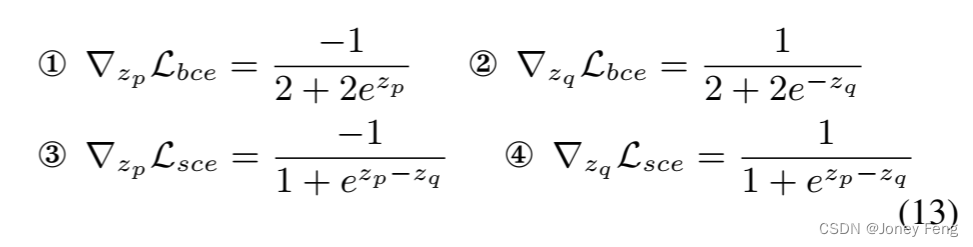 ① $\nabla_{z_p}\mathcal{L}_{bce} = \frac{-1}{2+2e^{z_p}}$ ② $\nabla_{z_q}\mathcal{L}_{bce} = \frac{1}{2+2e^{-z_q}}$

③ $\nabla_{z_p}\mathcal{L}_{sce} = \frac{-1}{1+e^{z_p-z_q}}$ ④ $\nabla_{z_q}\mathcal{L}_{sce} = \frac{1}{1+e^{z_p-z_q}}$

(13)

CSDN @Joney Feng